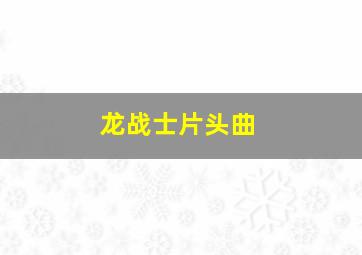 龙战士片头曲